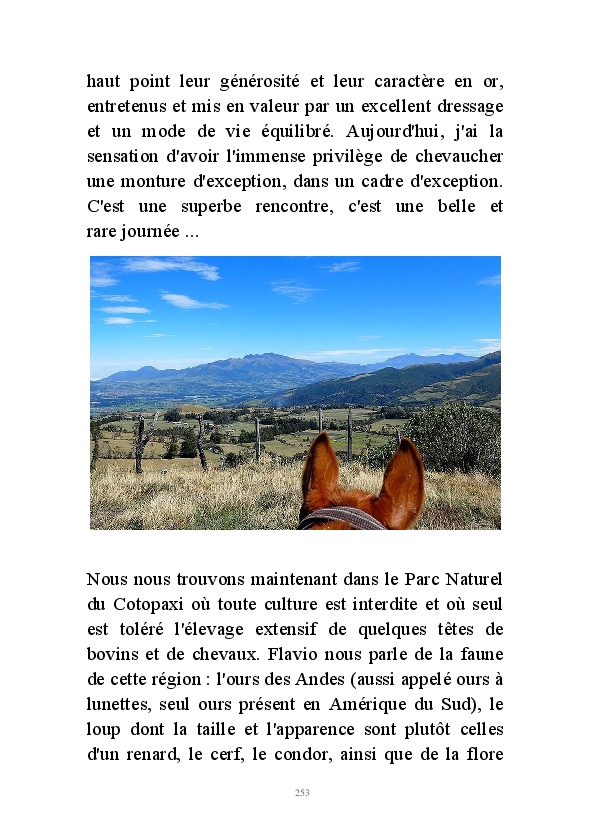 haut point leur générosité et leur caractère en or, entretenus et mis en valeur par un excellent dressage et un mode de vie équilibré. Aujourd'hui, j'ai la sensation d'avoir l'immense privilège de chevaucher une monture d'exception, dans un cadre d'exception. C'est une superbe rencontre, c'est une belle et rare journée ...

Nous nous trouvons maintenant dans le Parc Naturel du Cotopaxi où toute culture est interdite et où seul est toléré l'élevage extensif de quelques têtes de bovins et de chevaux. Flavio nous parle de la faune de cette région : l'ours des Andes (aussi appelé ours à lunettes, seul ours présent en Amérique du Sud), le loup dont la taille et l'apparence sont plutôt celles d'un renard, le cerf, le condor, ainsi que de la flore

253